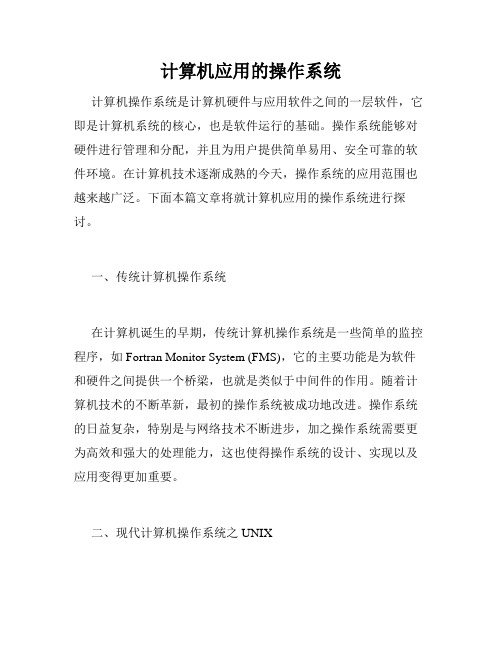 计算机应用的操作系统

计算机操作系统是计算机硬件与应用软件之间的一层软件，它即是计算机系统的核心，也是软件运行的基础。操作系统能够对硬件进行管理和分配，并且为用户提供简单易用、安全可靠的软件环境。在计算机技术逐渐成熟的今天，操作系统的应用范围也越来越广泛。下面本篇文章将就计算机应用的操作系统进行探讨。

一、传统计算机操作系统

在计算机诞生的早期，传统计算机操作系统是一些简单的监控程序，如 Fortran Monitor System (FMS)，它的主要功能是为软件和硬件之间提供一个桥梁，也就是类似于中间件的作用。随着计算机技术的不断革新，最初的操作系统被成功地改进。操作系统的日益复杂，特别是与网络技术不断进步，加之操作系统需要更为高效和强大的处理能力，这也使得操作系统的设计、实现以及应用变得更加重要。

二、现代计算机操作系统之 UNIX